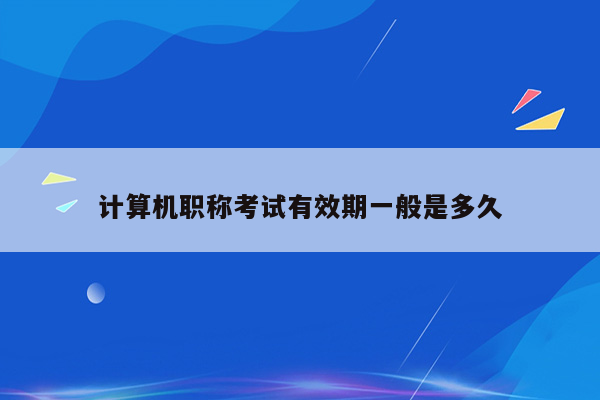 计算机职称考试有效期一般是多久